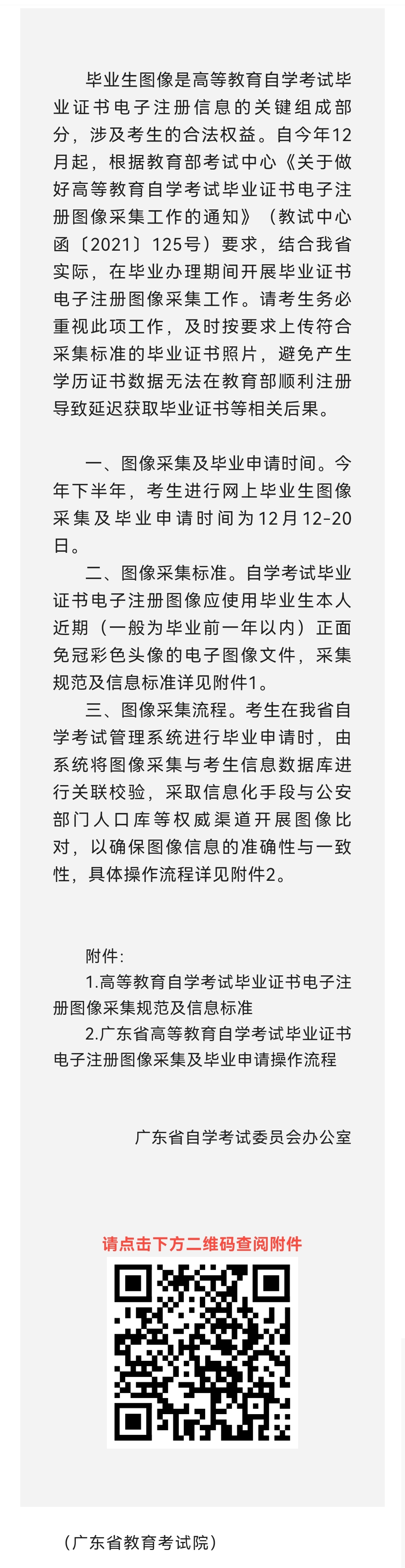 毕业生图像是高等教育自学考试毕业证书电子注册信息的关键组成部分，涉及考生的合法权益。自今年12月起，根据教育部考试中心《关于做好高等教育自学考试毕业证书电子注册图像采集工作的通知》（教试中心函〔2021〕125号）要求，结合我省实际，在毕业办理期间开展毕业证书电子注册图像采集工作。请考生务必重视此项工作，及时按要求上传符合采集标准的毕业证书照片，避免产生学历证书数据无法在教育部顺利注册导致延迟获取毕业证书等相关后果。

一、图像采集及毕业申请时间。今年下半年，考生进行网上毕业生图像采集及毕业申请时间为12月12-20日。

二、图像采集标准。自学考试毕业证书电子注册图像应使用毕业生本人近期（一般为毕业前一年以内）正面免冠彩色头像的电子图像文件，采集规范及信息标准详见附件1。

三、图像采集流程。考生在我省自学考试管理系统进行毕业申请时，由系统将图像采集与考生信息数据库进行关联校验，采取信息化手段与公安部门人口库等权威渠道开展图像比对，以确保图像信息的准确性与一致性，具体操作流程详见附件2。

附件：
1.高等教育自学考试毕业证书电子注册图像采集规范及信息标准
2.广东省高等教育自学考试毕业证书电子注册图像采集及毕业申请操作流程

广东省自学考试委员会办公室

请点击下方二维码查阅附件

（广东省教育考试院）